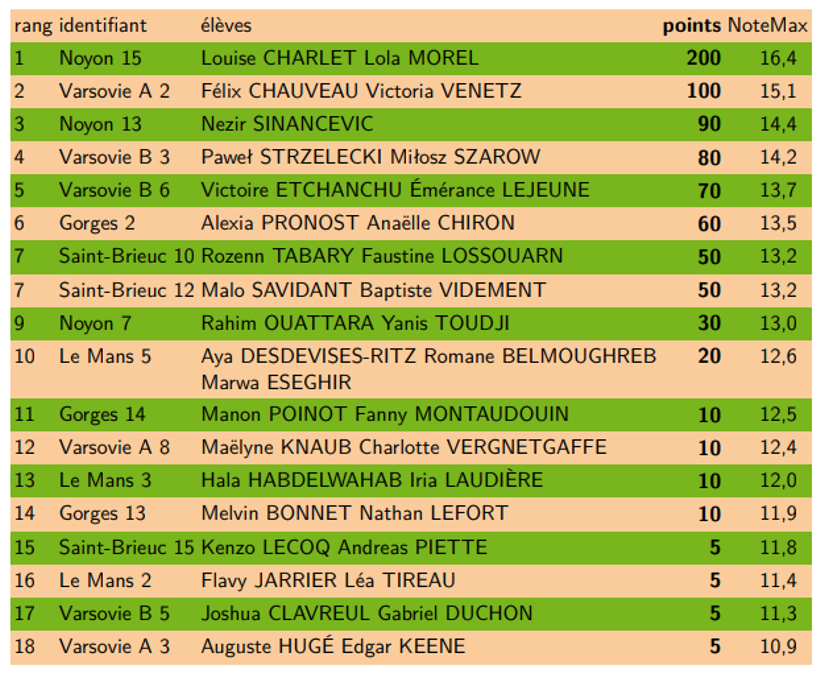 | rang | identifiant | élèves | points | NoteMax |
|---|---|---|---|---|
| 1 | Noyon 15 | Louise CHARLET Lola MOREL | 200 | 16,4 |
| 2 | Varsovie A 2 | Félix CHAUVEAU Victoria VENETZ | 100 | 15,1 |
| 3 | Noyon 13 | Nezir SINANCEVIC | 90 | 14,4 |
| 4 | Varsovie B 3 | Paweł STRZELECKI Miłosz SZAROW | 80 | 14,2 |
| 5 | Varsovie B 6 | Victoire ETCHANCHU Émérance LEJEUNE | 70 | 13,7 |
| 6 | Gorges 2 | Alexia PRONOST Anaëlle CHIRON | 60 | 13,5 |
| 7 | Saint-Brieuc 10 | Rozenn TABARY Faustine LOSSOUARN | 50 | 13,2 |
| 7 | Saint-Brieuc 12 | Malo SAVIDANT Baptiste VIDEMENT | 50 | 13,2 |
| 9 | Noyon 7 | Rahim OUATTARA Yanis TOUDJI | 30 | 13,0 |
| 10 | Le Mans 5 | Aya DESDEVISES-RITZ Romane BELMOUGHREB Marwa ESEGHIR | 20 | 12,6 |
| 11 | Gorges 14 | Manon POINOT Fanny MONTAUDOUIN | 10 | 12,5 |
| 12 | Varsovie A 8 | Maëlyne KNAUB Charlotte VERGNETGAFFE | 10 | 12,4 |
| 13 | Le Mans 3 | Hala HABDELWAHAB Iria LAUDIÈRE | 10 | 12,0 |
| 14 | Gorges 13 | Melvin BONNET Nathan LEFORT | 10 | 11,9 |
| 15 | Saint-Brieuc 15 | Kenzo LECOQ Andreas PIETTE | 5 | 11,8 |
| 16 | Le Mans 2 | Flavy JARRIER Léa TIREAU | 5 | 11,4 |
| 17 | Varsovie B 5 | Joshua CLAVREUL Gabriel DUCHON | 5 | 11,3 |
| 18 | Varsovie A 3 | Auguste HUGÉ Edgar KEENE | 5 | 10,9 |